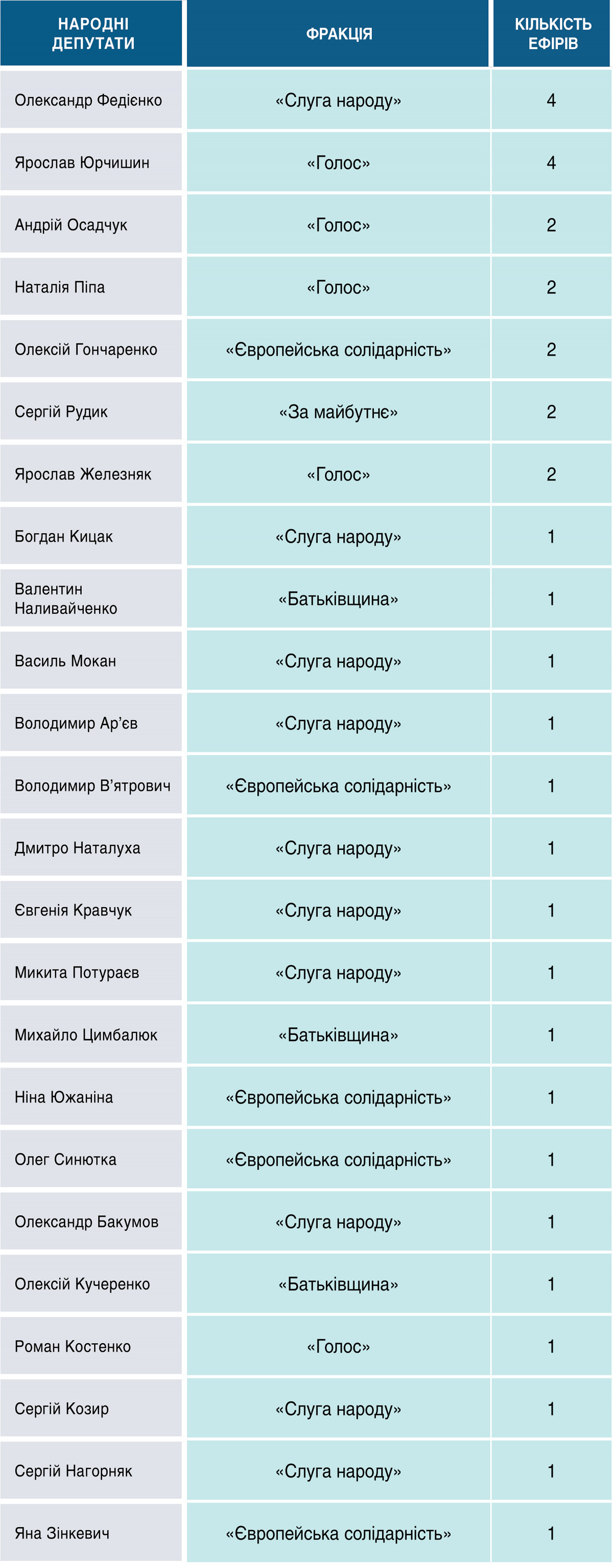 | НАРОДНІ ДЕПУТАТИ | ФРАКЦІЯ | КІЛЬКІСТЬ ЕФІРІВ |
|---|---|---|
| Олександр Федієнко | «Слуга народу» | 4 |
| Ярослав Юрчишин | «Голос» | 4 |
| Андрій Осадчук | «Голос» | 2 |
| Наталія Піпа | «Голос» | 2 |
| Олексій Гончаренко | «Європейська солідарність» | 2 |
| Сергій Рудик | «За майбутнє» | 2 |
| Ярослав Железняк | «Голос» | 2 |
| Богдан Кицак | «Слуга народу» | 1 |
| Валентин Наливайченко | «Батьківщина» | 1 |
| Василь Мокан | «Слуга народу» | 1 |
| Володимир Ар’єв | «Слуга народу» | 1 |
| Володимир В’ятрович | «Європейська солідарність» | 1 |
| Дмитро Наталуха | «Слуга народу» | 1 |
| Євгенія Кравчук | «Слуга народу» | 1 |
| Микита Потураєв | «Слуга народу» | 1 |
| Михайло Цимбалюк | «Батьківщина» | 1 |
| Ніна Южаніна | «Європейська солідарність» | 1 |
| Олег Синютка | «Європейська солідарність» | 1 |
| Олександр Бакумов | «Слуга народу» | 1 |
| Олексій Кучеренко | «Батьківщина» | 1 |
| Роман Костенко | «Голос» | 1 |
| Сергій Козир | «Слуга народу» | 1 |
| Сергій Нагорняк | «Слуга народу» | 1 |
| Яна Зінкевич | «Європейська солідарність» | 1 |